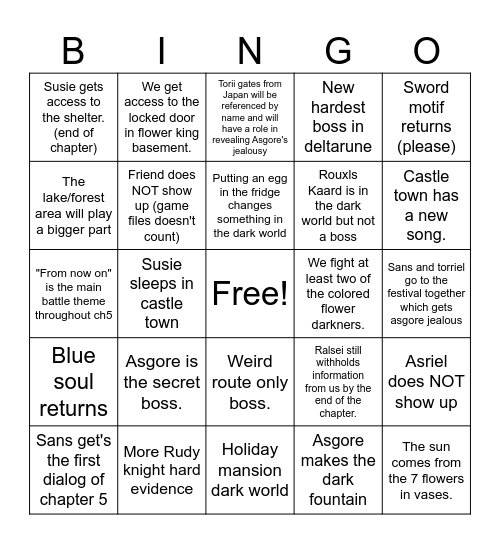 | B | I | N | G | O |
|---|---|---|---|---|
| Susie gets access to the shelter. (end of chapter) | We get access to the locked door in flower king basement. | Torii gates from Japan will be referenced by name and will have a role in revealing Asgore's jealousy | New hardest boss in deltarune | Sword motif returns (please) |
| The lake/forest area will play a bigger part | Friend does NOT show up (game files doesn't count) | Putting an egg in the fridge changes something in the dark world | Rouxls Kaard is in the dark world but not a boss | Castle town has a new song. |
| "From now on" is the main battle theme throughout ch5 | Susie sleeps in castle town | Free! | We fight at least two of the colored flower darkners. | Sans and torriel go to the festival together which gets asgore jealous |
| Blue soul returns | Asgore is the secret boss. | Weird route only boss. | Ralsei still withholds information from us by the end of the chapter. | Asriel does NOT show up |
| Sans get's the first dialog of chapter 5 | More Rudy knight hard evidence | Holiday mansion dark world | Asgore makes the dark fountain | The sun comes from the 7 flowers in vases. |